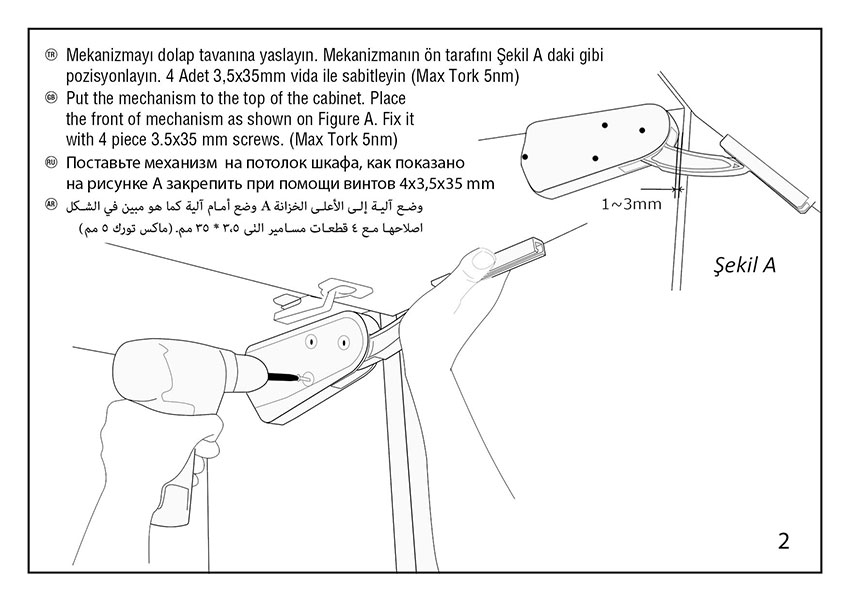 TR Mekanizmayı dolap tavanına yaslayın. Mekanizmanın ön tarafını Şekil A daki gibi pozisyonlayın. 4 Adet 3,5x35mm vida ile sabitleyin (Max Tork 5nm)

GB Put the mechanism to the top of the cabinet. Place the front of mechanism as shown on Figure A. Fix it with 4 piece 3.5x35 mm screws. (Max Tork 5nm)

RU Поставьте механизм на потолок шкафа, как показано на рисунке А закрепить при помощи винтов 4x3,5x35 mm

AR وضع آلية إلى الأعلى الخزانة A وضع أمام آلية كما هو مبين في الشكل اصلاحها مع ٤ قطعات مسامير التي ٣.٥ * ٣٥ مم. (ماكس تورك ٥ مم)

1~3mm

Şekil A

2